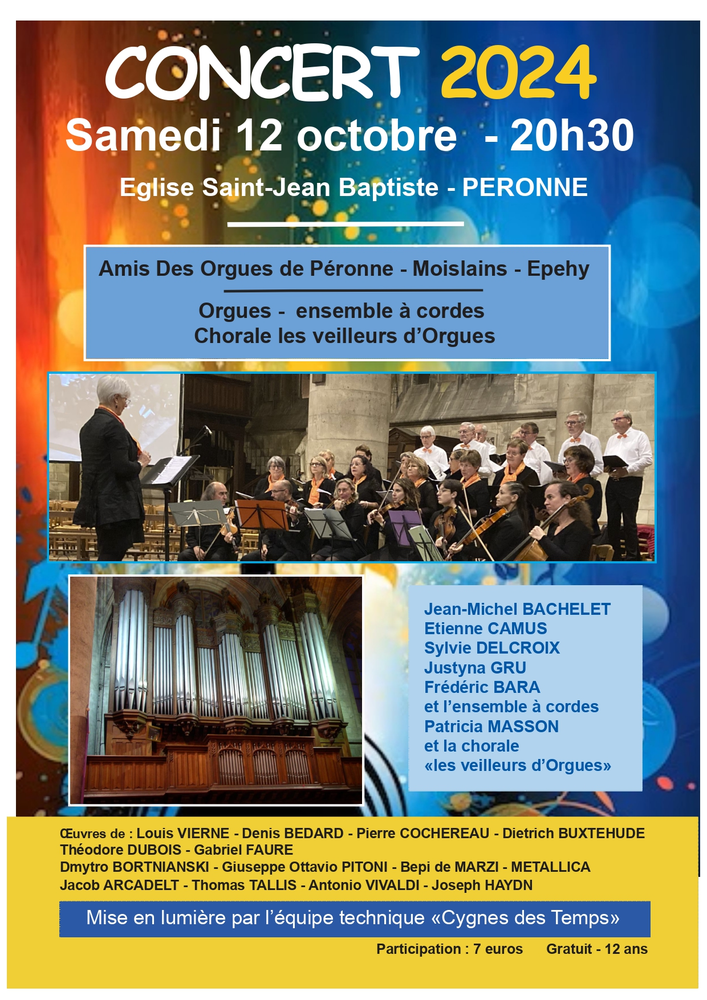 CONCERT 2024
Samedi 12 octobre - 20h30
Eglise Saint-Jean Baptiste - PERONNE

Amis Des Orgues de Péronne - Moislains - Epehy

Orgues - ensemble à cordes
Chorale les veilleurs d'Orgues

Jean-Michel BACHELET
Etienne CAMUS
Sylvie DELCROIX
Justyna GRU
Frédéric BARA
et l'ensemble à cordes
Patricia MASSON
et la chorale
«les veilleurs d'Orgues»

Œuvres de : Louis VIERNE - Denis BEDARD - Pierre COCHEREAU - Dietrich BUXTEHUDE
Théodore DUBOIS - Gabriel FAURE
Dmytro BORTNIANSKI - Giuseppe Ottavio PITONI - Bepi de MARZI - METALLICA
Jacob ARCADELT - Thomas TALLIS - Antonio VIVALDI - Joseph HAYDN

Mise en lumière par l'équipe technique «Cygnes des Temps»

Participation : 7 euros Gratuit - 12 ans